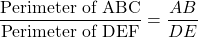 $\frac{\text{Perimeter of ABC}}{\text{Perimeter of DEF}} = \frac{AB}{DE}$